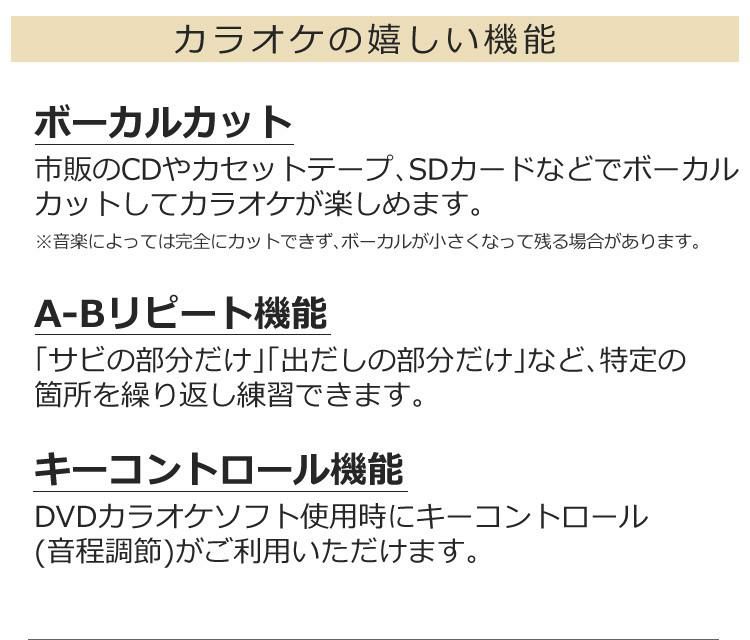 カラオケの嬉しい機能

ボーカルカット

市販のCDやカセットテープ、SDカードなどでボーカルカットしてカラオケが楽しめます。

※音楽によっては完全にカットできず、ボーカルが小さくなって残る場合があります。

A-Bリピート機能

「サビの部分だけ」「出だしの部分だけ」など、特定の箇所を繰り返し練習できます。

キーコントロール機能

DVDカラオケソフト使用時にキーコントロール(音程調節)がご利用いただけます。